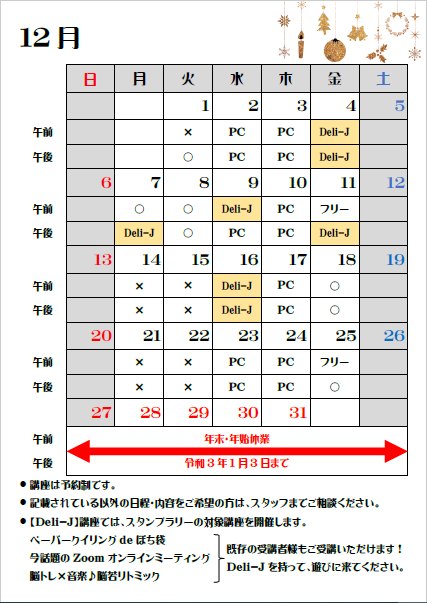 12月

| | 日 | 月 | 火 | 水 | 木 | 金 | 土 |
|---|---|---|---|---|---|---|---|
| | | | 1 | 2 | 3 | 4 | 5 |
| 午前 | | | × | PC | PC | Deli-J | |
| 午後 | | | ○ | PC | PC | Deli-J | |
| | 6 | 7 | 8 | 9 | 10 | 11 | 12 |
| 午前 | | ○ | ○ | Deli-J | PC | フリー | |
| 午後 | | Deli-J | ○ | PC | PC | Deli-J | |
| | 13 | 14 | 15 | 16 | 17 | 18 | 19 |
| 午前 | | × | × | Deli-J | PC | ○ | |
| 午後 | | × | × | Deli-J | PC | ○ | |
| | 20 | 21 | 22 | 23 | 24 | 25 | 26 |
| 午前 | | × | × | PC | PC | フリー | |
| 午後 | | × | × | PC | PC | ○ | |
| | 27 | 28 | 29 | 30 | 31 | | |
| 午前 | 年末・年始休業 | | | | | | |
| 午後 | 令和３年１月３日まで | | | | | | |

● 講座は予約制です。
● 記載されている以外の日程・内容をご希望の方は、スタッフまでご相談ください。
● 【Deli-J】講座では、スタンプラリーの対象講座を開催します。
ペーパークイリング de ぽち袋
今話題の Zoom オンラインミーティング
脳トレ×音楽♪脳若リトミック
既存の受講者様もご受講いただけます！
Deli-J を持って、遊びに来てください。